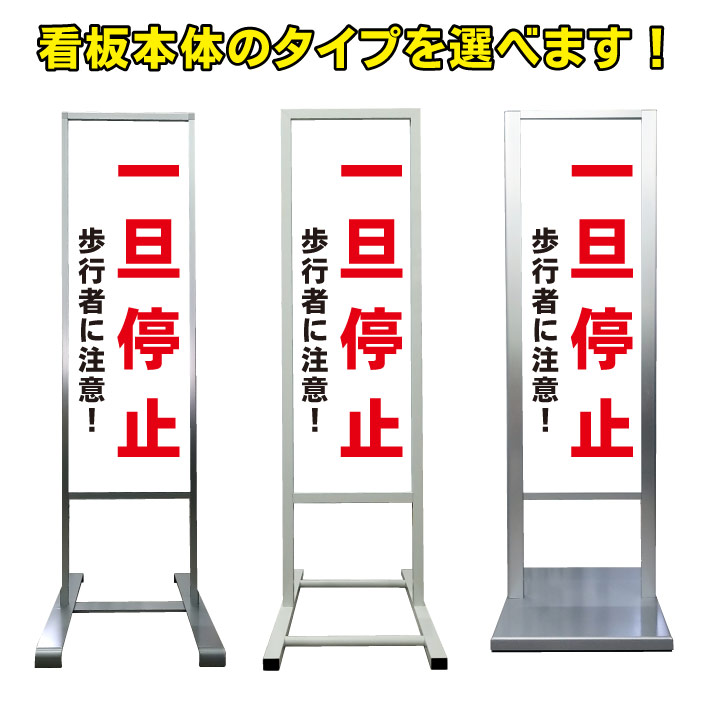 看板本体のタイプを選べます！

一旦停止
歩行者に注意！

一旦停止
歩行者に注意！

一旦停止
歩行者に注意！